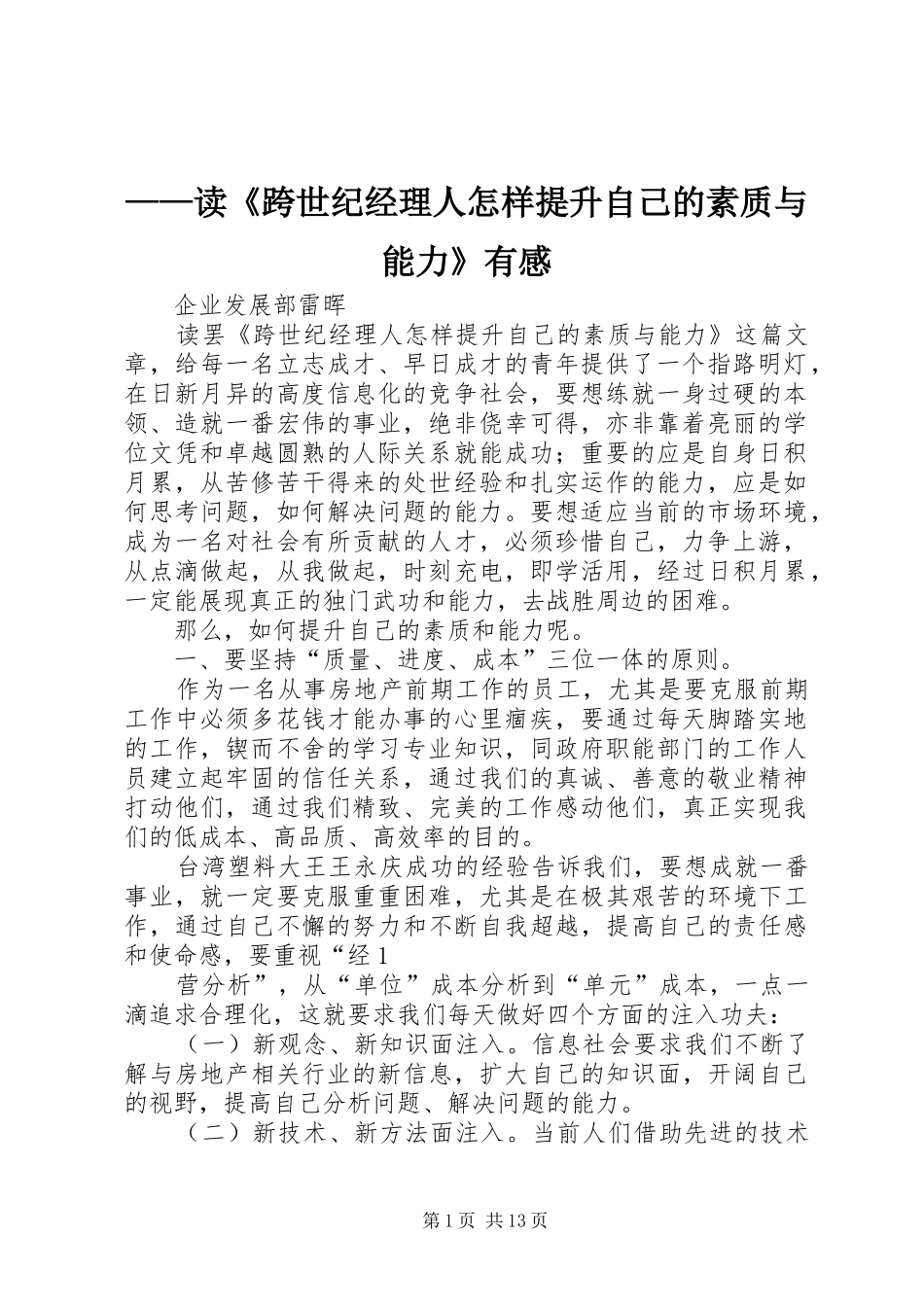 ——读《跨世纪经理人怎样提升自己的素质与能力》有感

企业发展部雷晖

读罢《跨世纪经理人怎样提升自己的素质与能力》这篇文章，给每一名立志成才、早日成才的青年提供了一个指路明灯，在日新月异的高度信息化的竞争社会，要想练就一身过硬的本领、造就一番宏伟的事业，绝非侥幸可得，亦非靠着亮丽的学位文凭和卓越圆熟的人际关系就能成功；重要的应是自身日积月累，从苦修苦干得来的处世经验和扎实运作的能力，应是如何思考问题，如何解决问题的能力。要想适应当前的市场环境，成为一名对社会有所贡献的人才，必须珍惜自己，力争上游，从点滴做起，从我做起，时刻充电，即学活用，经过日积月累，一定能展现真正的独门武功和能力，去战胜周边的困难。

那么，如何提升自己的素质和能力呢。

一、要坚持“质量、进度、成本”三位一体的原则。

作为一名从事房地产前期工作的员工，尤其是要克服前期工作中必须多花钱才能办事的心里痼疾，要通过每天脚踏实地的工作，锲而不舍的学习专业知识，同政府职能部门的工作人员建立起牢固的信任关系，通过我们的真诚、善意的敬业精神打动他们，通过我们精致、完美的工作感动他们，真正实现我们的低成本、高品质、高效率的目的。

台湾塑料大王王永庆成功的经验告诉我们，要想成就一番事业，就一定要克服重重困难，尤其是在极其艰苦的环境下工作，通过自己不懈的努力和不断自我超越，提高自己的责任感和使命感，要重视“经 1

营分析”，从“单位”成本分析到“单元”成本，一点一滴追求合理化，这就要求我们每天做好四个方面的注入功夫：

（一）新观念、新知识面注入。信息社会要求我们不断了解与房地产相关行业的新信息，扩大自己的知识面，开阔自己的视野，提高自己分析问题、解决问题的能力。

（二）新技术、新方法面注入。当前人们借助先进的技术

第 1 页 共 13 页